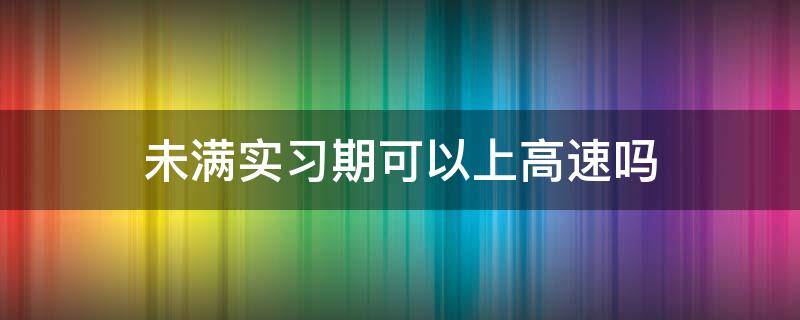 未满实习期可以上高速吗